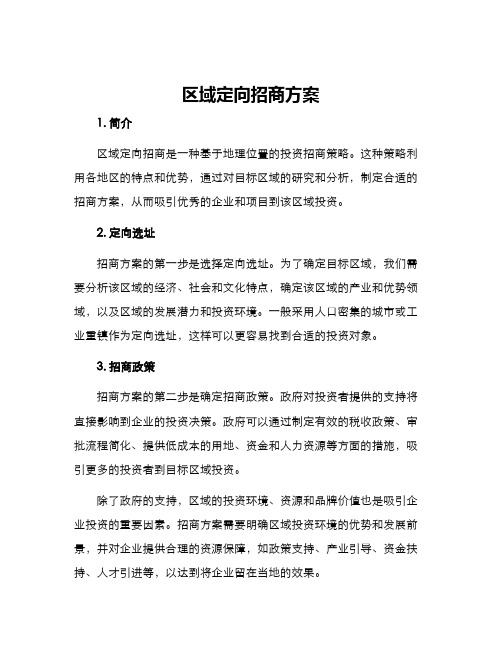 区域定向招商方案

1. 简介

区域定向招商是一种基于地理位置的投资招商策略。这种策略利用各地区的特点和优势，通过对目标区域的研究和分析，制定合适的招商方案，从而吸引优秀的企业和项目到该区域投资。

2. 定向选址

招商方案的第一步是选择定向选址。为了确定目标区域，我们需要分析该区域的经济、社会和文化特点，确定该区域的产业和优势领域，以及区域的发展潜力和投资环境。一般采用人口密集的城市或工业重镇作为定向选址，这样可以更容易找到合适的投资对象。

3. 招商政策

招商方案的第二步是确定招商政策。政府对投资者提供的支持将直接影响到企业的投资决策。政府可以通过制定有效的税收政策、审批流程简化、提供低成本的用地、资金和人力资源等方面的措施，吸引更多的投资者到目标区域投资。

除了政府的支持，区域的投资环境、资源和品牌价值也是吸引企业投资的重要因素。招商方案需要明确区域投资环境的优势和发展前景，并对企业提供合理的资源保障，如政策支持、产业引导、资金扶持、人才引进等，以达到将企业留在当地的效果。